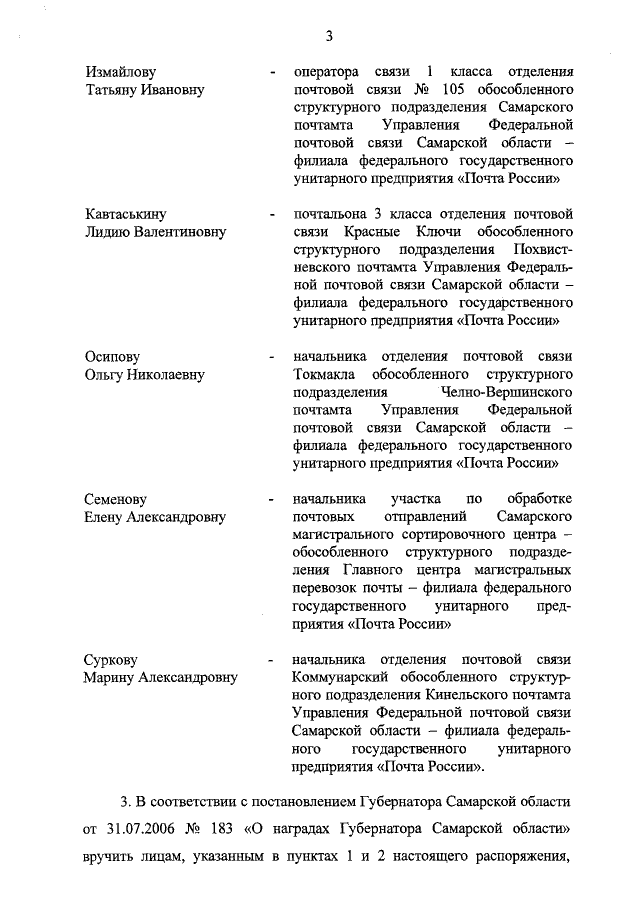 3

Измайлову Татьяну Ивановну - оператора связи 1 класса отделения почтовой связи № 105 обособленного структурного подразделения Самарского почтамта Управления Федеральной почтовой связи Самарской области – филиала федерального государственного унитарного предприятия «Почта России»

Кавтаськину Лидию Валентиновну - почтальона 3 класса отделения почтовой связи Красные Ключи обособленного структурного подразделения Похвистневского почтамта Управления Федеральной почтовой связи Самарской области – филиала федерального государственного унитарного предприятия «Почта России»

Осипову Ольгу Николаевну - начальника отделения почтовой связи Токмакла обособленного структурного подразделения Челно-Вершинского почтамта Управления Федеральной почтовой связи Самарской области – филиала федерального государственного унитарного предприятия «Почта России»

Семенову Елену Александровну - начальника участка по обработке почтовых отправлений Самарского магистрального сортировочного центра – обособленного структурного подразделения Главного центра магистральных перевозок почты – филиала федерального государственного унитарного предприятия «Почта России»

Суркову Марину Александровну - начальника отделения почтовой связи Коммунарский обособленного структурного подразделения Кинельского почтамта Управления Федеральной почтовой связи Самарской области – филиала федерального государственного унитарного предприятия «Почта России».

3. В соответствии с постановлением Губернатора Самарской области от 31.07.2006 № 183 «О наградах Губернатора Самарской области» вручить лицам, указанным в пунктах 1 и 2 настоящего распоряжения,